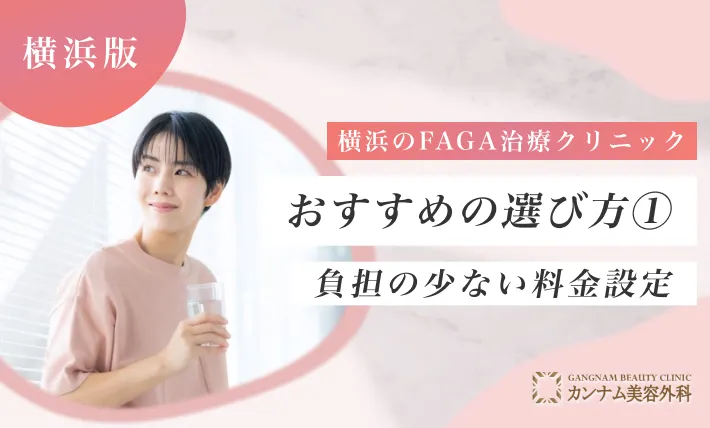 横浜版

横浜のFAGA治療クリニック

おすすめの選び方①

負担の少ない料金設定

GANGNAM BEAUTY CLINIC
カンナム美容外科